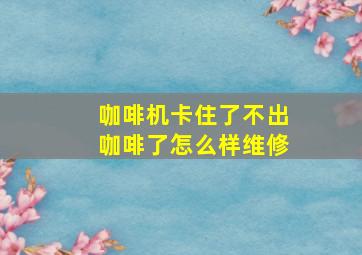 咖啡机卡住了不出咖啡了怎么样维修